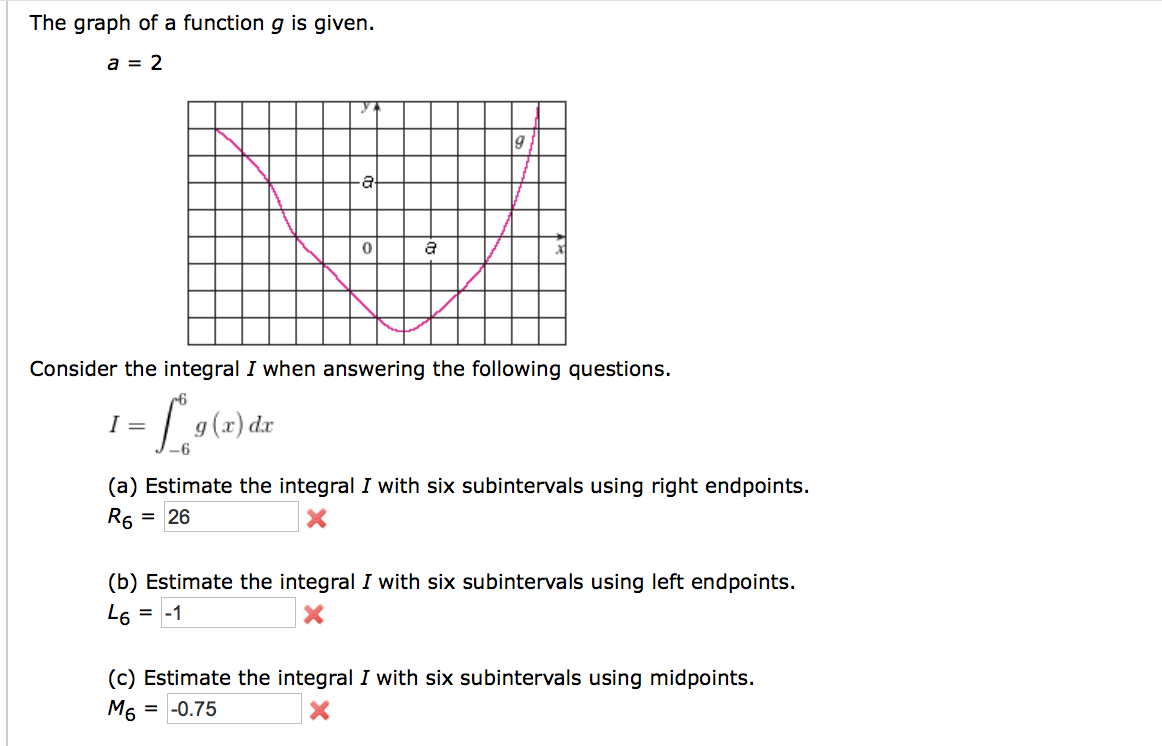 The graph of a function $g$ is given.

$a = 2$

y

g

a

0

a

x

Consider the integral $I$ when answering the following questions.

$I = \int_{-6}^{6} g(x)\,dx$

(a) Estimate the integral $I$ with six subintervals using right endpoints.

$R_6$ = 26

(b) Estimate the integral $I$ with six subintervals using left endpoints.

$L_6$ = -1

(c) Estimate the integral $I$ with six subintervals using midpoints.

$M_6$ = -0.75